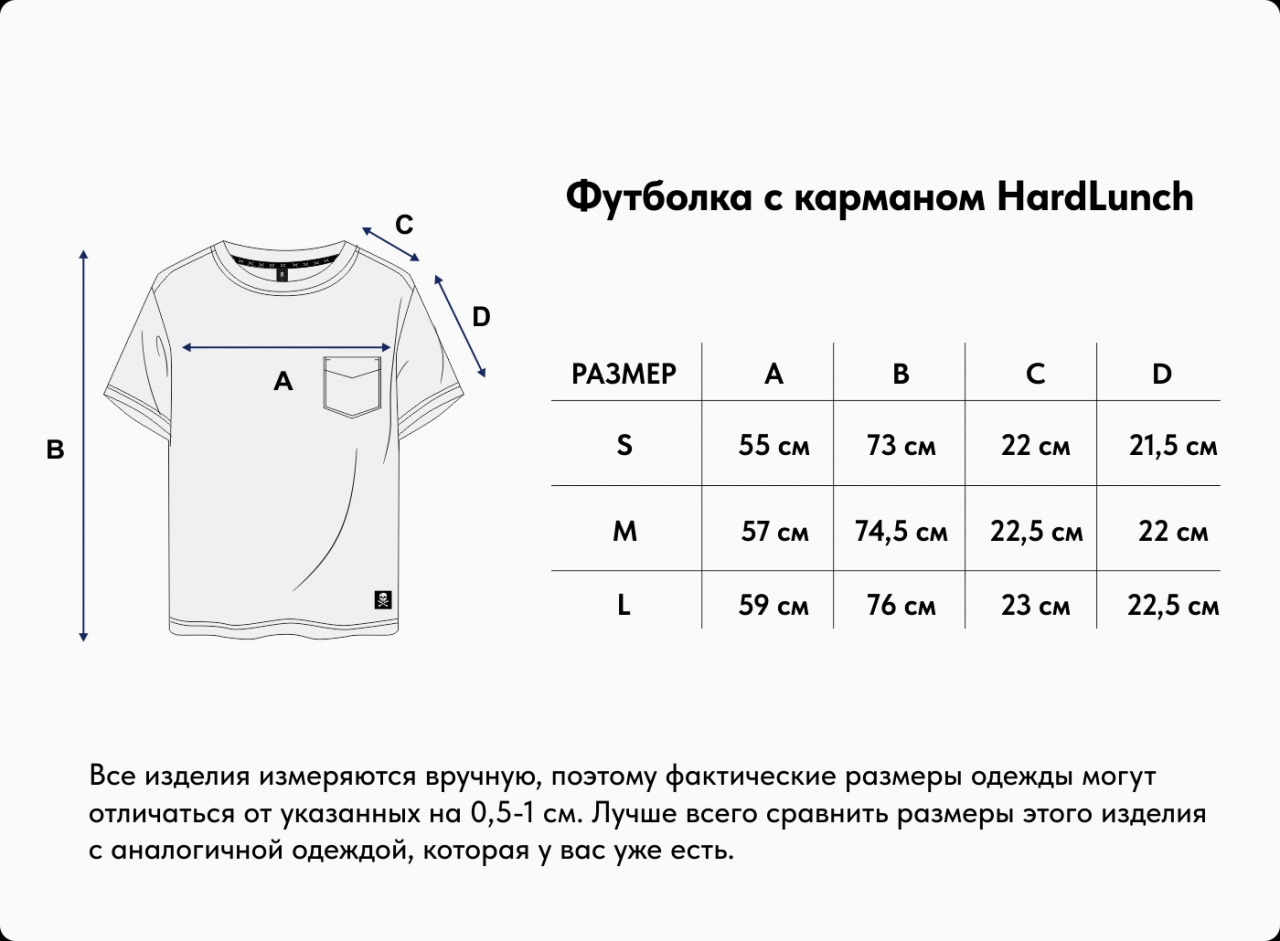 C

D

A

B

Футболка с карманом HardLunch

| РАЗМЕР | A | B | C | D |
|---|---|---|---|---|
| S | 55 см | 73 см | 22 см | 21,5 см |
| M | 57 см | 74,5 см | 22,5 см | 22 см |
| L | 59 см | 76 см | 23 см | 22,5 см |

Все изделия измеряются вручную, поэтому фактические размеры одежды могут отличаться от указанных на 0,5-1 см. Лучше всего сравнить размеры этого изделия с аналогичной одеждой, которая у вас уже есть.